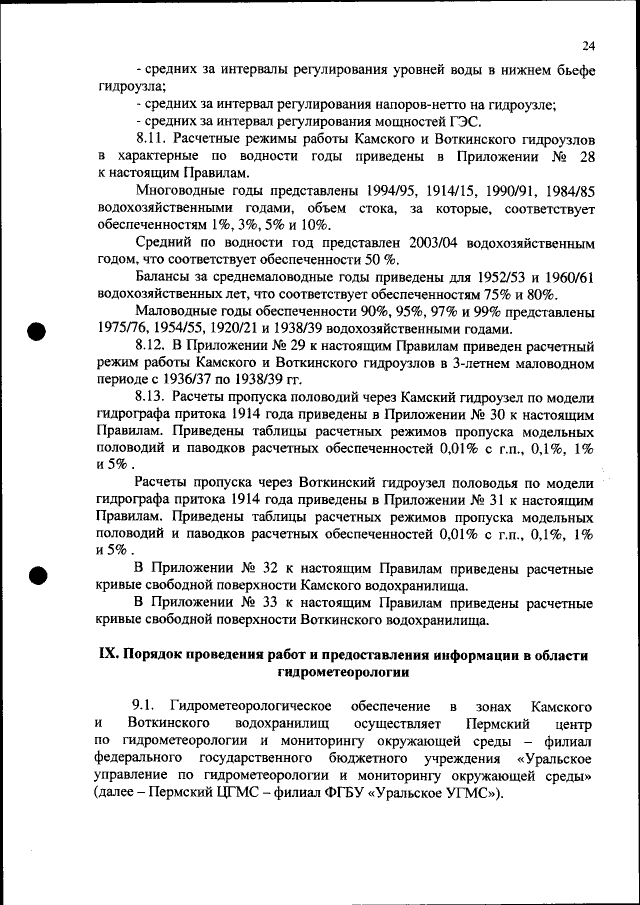 24

- средних за интервалы регулирования уровней воды в нижнем бьефе гидроузла;

- средних за интервал регулирования напоров-нетто на гидроузле;

- средних за интервал регулирования мощностей ГЭС.

8.11. Расчетные режимы работы Камского и Воткинского гидроузлов в характерные по водности годы приведены в Приложении № 28 к настоящим Правилам.

Многоводные годы представлены 1994/95, 1914/15, 1990/91, 1984/85 водохозяйственными годами, объем стока, за которые, соответствует обеспеченностям 1%, 3%, 5% и 10%.

Средний по водности год представлен 2003/04 водохозяйственным годом, что соответствует обеспеченности 50 %.

Балансы за среднемаловодные годы приведены для 1952/53 и 1960/61 водохозяйственных лет, что соответствует обеспеченностям 75% и 80%.

Маловодные годы обеспеченности 90%, 95%, 97% и 99% представлены 1975/76, 1954/55, 1920/21 и 1938/39 водохозяйственными годами.

8.12. В Приложении № 29 к настоящим Правилам приведен расчетный режим работы Камского и Воткинского гидроузлов в 3-летнем маловодном периоде с 1936/37 по 1938/39 гг.

8.13. Расчеты пропуска половодий через Камский гидроузел по модели гидрографа притока 1914 года приведены в Приложении № 30 к настоящим Правилам. Приведены таблицы расчетных режимов пропуска модельных половодий и паводков расчетных обеспеченностей 0,01% с г.п., 0,1%, 1% и 5% .

Расчеты пропуска через Воткинский гидроузел половодья по модели гидрографа притока 1914 года приведены в Приложении № 31 к настоящим Правилам. Приведены таблицы расчетных режимов пропуска модельных половодий и паводков расчетных обеспеченностей 0,01% с г.п., 0,1%, 1% и 5% .

В Приложении № 32 к настоящим Правилам приведены расчетные кривые свободной поверхности Камского водохранилища.

В Приложении № 33 к настоящим Правилам приведены расчетные кривые свободной поверхности Воткинского водохранилища.

IX. Порядок проведения работ и предоставления информации в области гидрометеорологии

9.1. Гидрометеорологическое обеспечение в зонах Камского и Воткинского водохранилищ осуществляет Пермский центр по гидрометеорологии и мониторингу окружающей среды – филиал федерального государственного бюджетного учреждения «Уральское управление по гидрометеорологии и мониторингу окружающей среды» (далее – Пермский ЦГМС – филиал ФГБУ «Уральское УГМС»).